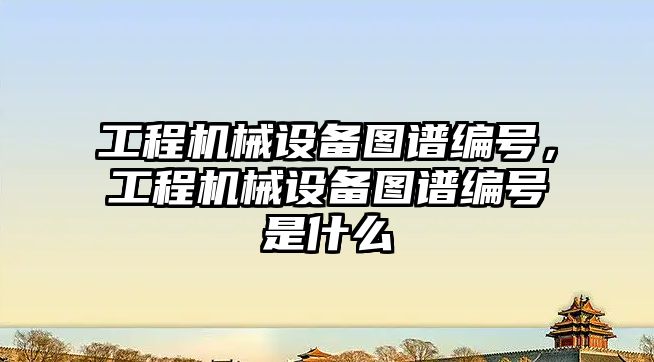 工程机械设备图谱编号，工程机械设备图谱编号是什么